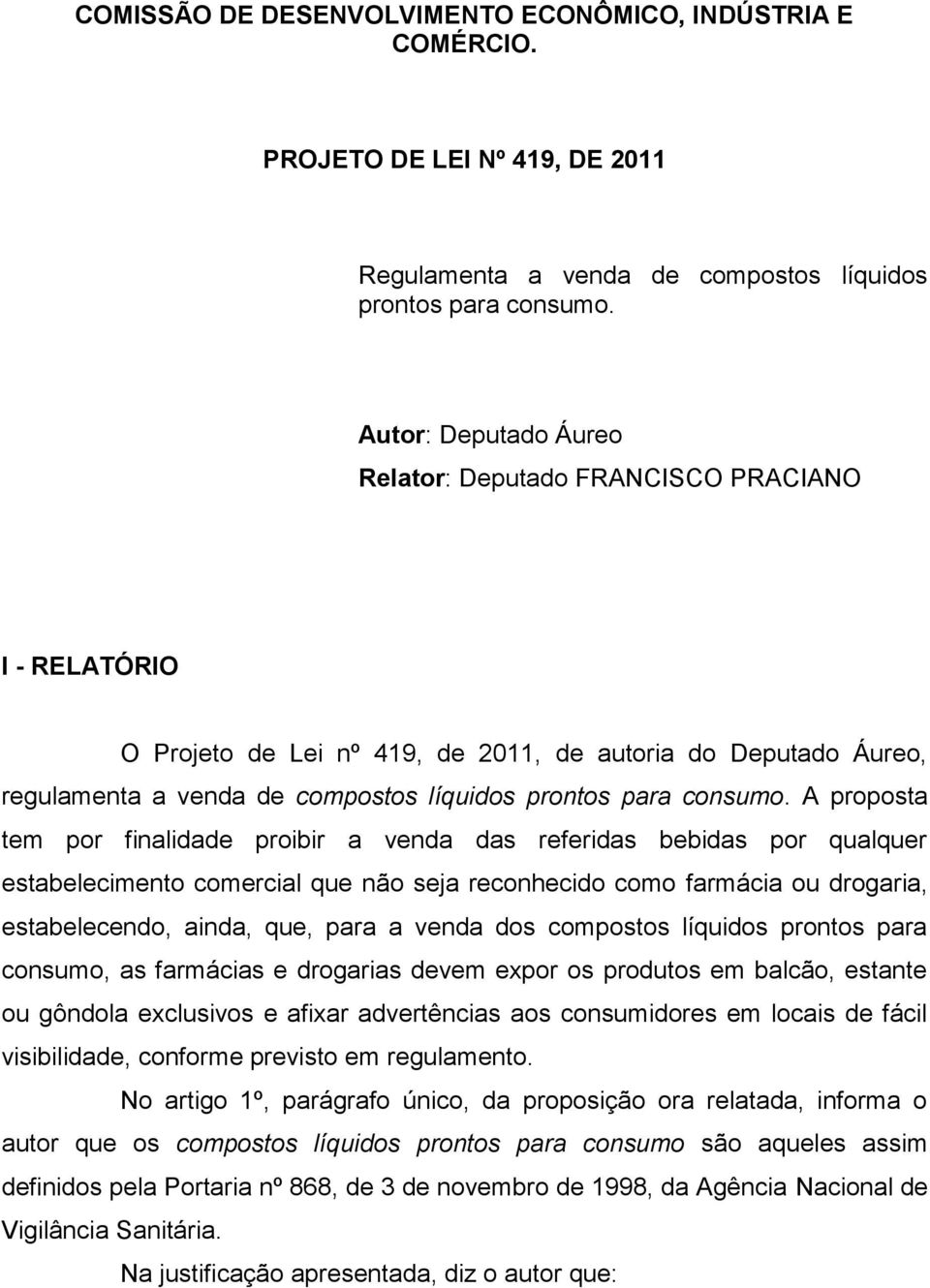 COMISSÃO DE DESENVOLVIMENTO ECONÔMICO, INDÚSTRIA E COMÉRCIO.

PROJETO DE LEI Nº 419, DE 2011

Regulamenta a venda de compostos líquidos prontos para consumo.

Autor: Deputado Áureo

Relator: Deputado FRANCISCO PRACIANO

I - RELATÓRIO

O Projeto de Lei nº 419, de 2011, de autoria do Deputado Áureo, regulamenta a venda de compostos líquidos prontos para consumo. A proposta tem por finalidade proibir a venda das referidas bebidas por qualquer estabelecimento comercial que não seja reconhecido como farmácia ou drogaria, estabelecendo, ainda, que, para a venda dos compostos líquidos prontos para consumo, as farmácias e drogarias devem expor os produtos em balcão, estante ou gôndola exclusivos e afixar advertências aos consumidores em locais de fácil visibilidade, conforme previsto em regulamento.

No artigo 1º, parágrafo único, da proposição ora relatada, informa o autor que os compostos líquidos prontos para consumo são aqueles assim definidos pela Portaria nº 868, de 3 de novembro de 1998, da Agência Nacional de Vigilância Sanitária.

Na justificação apresentada, diz o autor que: